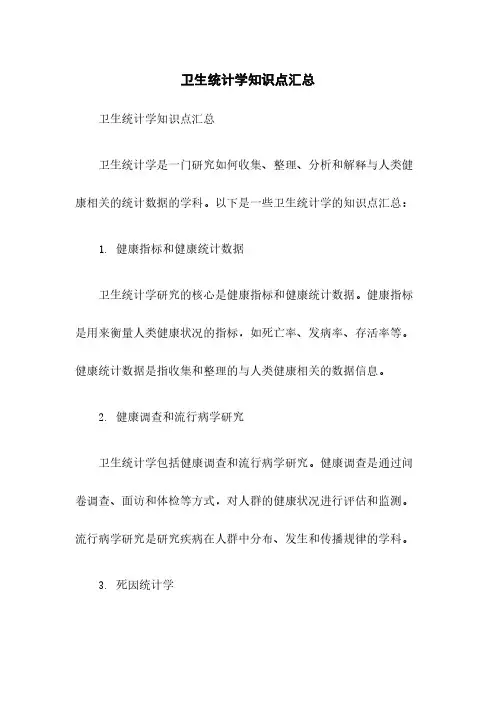 卫生统计学知识点汇总

卫生统计学知识点汇总

卫生统计学是一门研究如何收集、整理、分析和解释与人类健康相关的统计数据的学科。以下是一些卫生统计学的知识点汇总：

1. 健康指标和健康统计数据

卫生统计学研究的核心是健康指标和健康统计数据。健康指标是用来衡量人类健康状况的指标，如死亡率、发病率、存活率等。健康统计数据是指收集和整理的与人类健康相关的数据信息。

2. 健康调查和流行病学研究

卫生统计学包括健康调查和流行病学研究。健康调查是通过问卷调查、面访和体检等方式，对人群的健康状况进行评估和监测。流行病学研究是研究疾病在人群中分布、发生和传播规律的学科。

3. 死因统计学